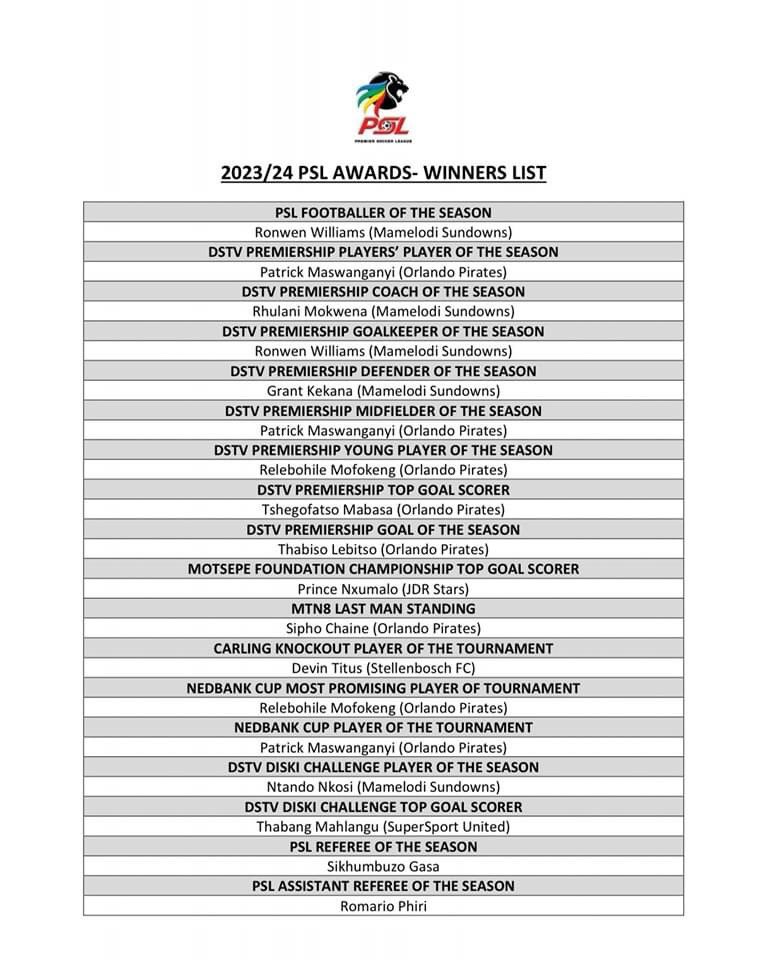 PSL
PREMIER SOCCER LEAGUE

2023/24 PSL AWARDS- WINNERS LIST

| PSL FOOTBALLER OF THE SEASON |
|---|
| Ronwen Williams (Mamelodi Sundowns) |
| DSTV PREMIERSHIP PLAYERS' PLAYER OF THE SEASON |
| Patrick Maswanganyi (Orlando Pirates) |
| DSTV PREMIERSHIP COACH OF THE SEASON |
| Rhulani Mokwena (Mamelodi Sundowns) |
| DSTV PREMIERSHIP GOALKEEPER OF THE SEASON |
| Ronwen Williams (Mamelodi Sundowns) |
| DSTV PREMIERSHIP DEFENDER OF THE SEASON |
| Grant Kekana (Mamelodi Sundowns) |
| DSTV PREMIERSHIP MIDFIELDER OF THE SEASON |
| Patrick Maswanganyi (Orlando Pirates) |
| DSTV PREMIERSHIP YOUNG PLAYER OF THE SEASON |
| Relebohile Mofokeng (Orlando Pirates) |
| DSTV PREMIERSHIP TOP GOAL SCORER |
| Tshegofatso Mabasa (Orlando Pirates) |
| DSTV PREMIERSHIP GOAL OF THE SEASON |
| Thabiso Lebitso (Orlando Pirates) |
| MOTSEPE FOUNDATION CHAMPIONSHIP TOP GOAL SCORER |
| Prince Nxumalo (JDR Stars) |
| MTN8 LAST MAN STANDING |
| Sipho Chaine (Orlando Pirates) |
| CARLING KNOCKOUT PLAYER OF THE TOURNAMENT |
| Devin Titus (Stellenbosch FC) |
| NEDBANK CUP MOST PROMISING PLAYER OF TOURNAMENT |
| Relebohile Mofokeng (Orlando Pirates) |
| NEDBANK CUP PLAYER OF THE TOURNAMENT |
| Patrick Maswanganyi (Orlando Pirates) |
| DSTV DISKI CHALLENGE PLAYER OF THE SEASON |
| Ntando Nkosi (Mamelodi Sundowns) |
| DSTV DISKI CHALLENGE TOP GOAL SCORER |
| Thabang Mahlangu (SuperSport United) |
| PSL REFEREE OF THE SEASON |
| Sikhumbuzo Gasa |
| PSL ASSISTANT REFEREE OF THE SEASON |
| Romario Phiri |